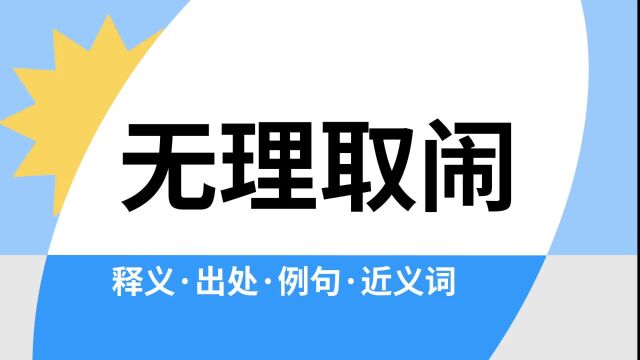 无理取闹

释义·出处·例句·近义词